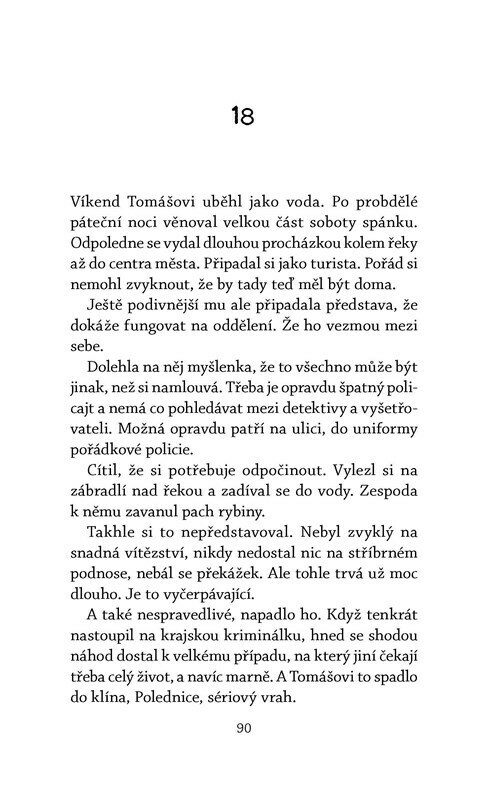 18

Víkend Tomášovi uběhl jako voda. Po probdělé páteční noci věnoval velkou část soboty spánku. Odpoledne se vydal dlouhou procházkou kolem řeky až do centra města. Připadal si jako turista. Pořád si nemohl zvyknout, že by tady teď měl být doma.

Ještě podivnější mu ale připadala představa, že dokáže fungovat na oddělení. Že ho vezmou mezi sebe.

Dolehla na něj myšlenka, že to všechno může být jinak, než si namlouvá. Třeba je opravdu špatný policajt a nemá co pohledávat mezi detektivy a vyšetřovateli. Možná opravdu patří na ulici, do uniformy pořádkové policie.

Cítil, že si potřebuje odpočinout. Vylezl si na zábradlí nad řekou a zadíval se do vody. Zespoda k němu zavanul pach rybiny.

Takhle si to nepředstavoval. Nebyl zvyklý na snadná vítězství, nikdy nedostal nic na stříbrném podnose, nebál se překážek. Ale tohle trvá už moc dlouho. Je to vyčerpávající.

A také nespravedlivé, napadlo ho. Když tenkrát nastoupil na krajskou kriminálku, hned se shodou náhod dostal k velkému případu, na který jiní čekají třeba celý život, a navíc marně. A Tomášovi to spadlo do klína, Polednice, sériový vrah.

90